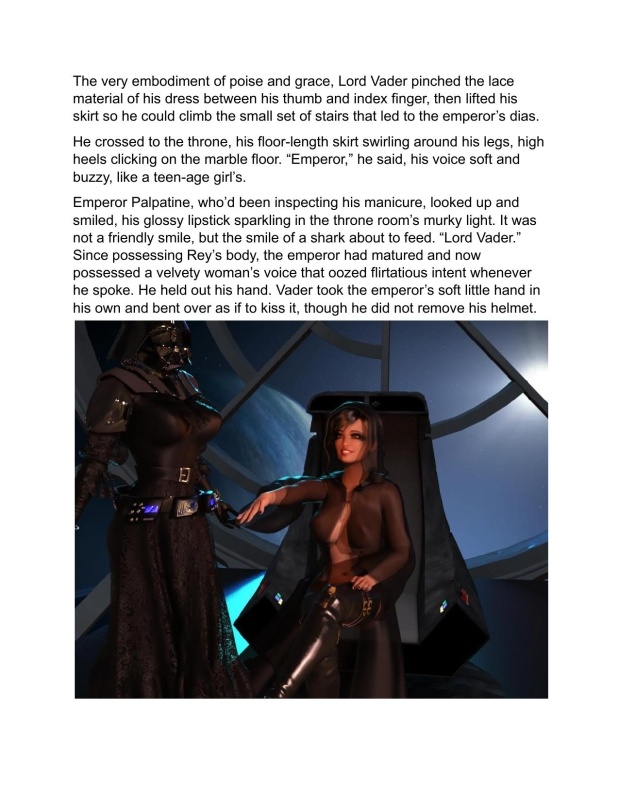 The very embodiment of poise and grace, Lord Vader pinched the lace material of his dress between his thumb and index finger, then lifted his skirt so he could climb the small set of stairs that led to the emperor's dias.

He crossed to the throne, his floor-length skirt swirling around his legs, high heels clicking on the marble floor. "Emperor," he said, his voice soft and buzzy, like a teen-age girl's.

Emperor Palpatine, who'd been inspecting his manicure, looked up and smiled, his glossy lipstick sparkling in the throne room's murky light. It was not a friendly smile, but the smile of a shark about to feed. "Lord Vader." Since possessing Rey's body, the emperor had matured and now possessed a velvety woman's voice that oozed flirtatious intent whenever he spoke. He held out his hand. Vader took the emperor's soft little hand in his own and bent over as if to kiss it, though he did not remove his helmet.